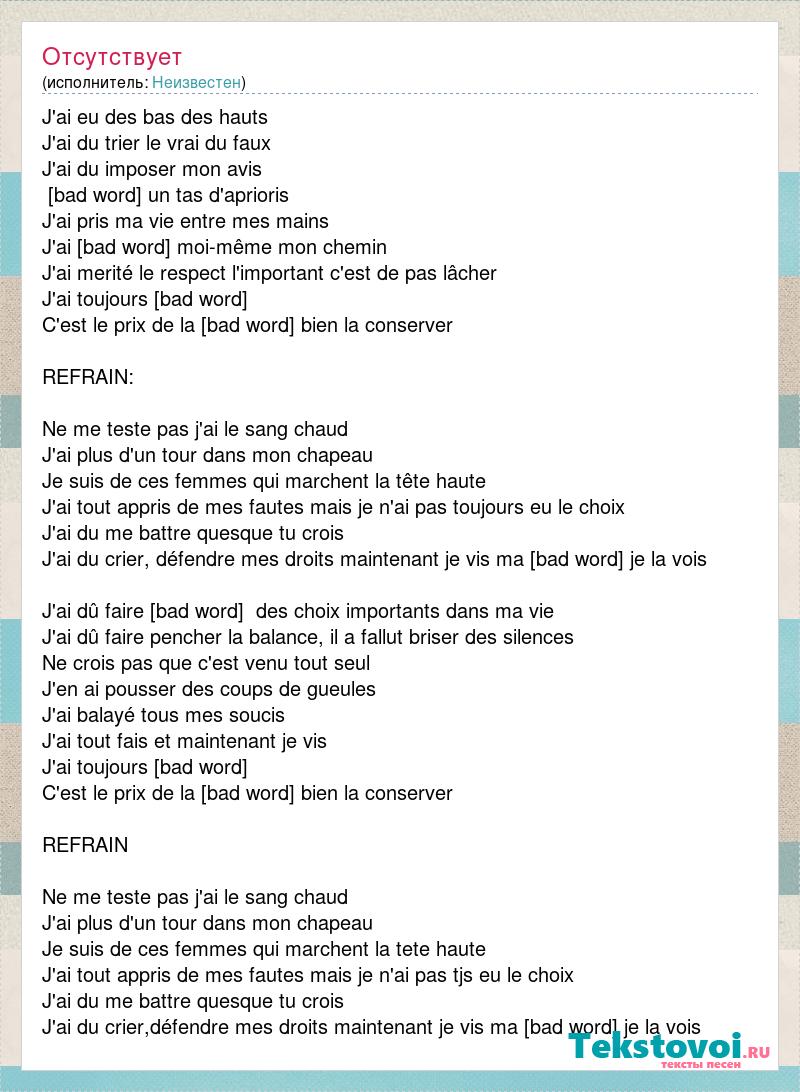 Отсутствует
(исполнитель: Неизвестен)

J'ai eu des bas des hauts
J'ai du trier le vrai du faux
J'ai du imposer mon avis
[bad word] un tas d'aprioris
J'ai pris ma vie entre mes mains
J'ai [bad word] moi-même mon chemin
J'ai merité le respect l'important c'est de pas lâcher
J'ai toujours [bad word]
C'est le prix de la [bad word] bien la conserver

REFRAIN:

Ne me teste pas j'ai le sang chaud
J'ai plus d'un tour dans mon chapeau
Je suis de ces femmes qui marchent la tête haute
J'ai tout appris de mes fautes mais je n'ai pas toujours eu le choix
J'ai du me battre quesque tu crois
J'ai du crier, défendre mes droits maintenant je vis ma [bad word] je la vois

J'ai dû faire [bad word] des choix importants dans ma vie
J'ai dû faire pencher la balance, il a fallut briser des silences
Ne crois pas que c'est venu tout seul
J'en ai pousser des coups de gueules
J'ai balayé tous mes soucis
J'ai tout fais et maintenant je vis
J'ai toujours [bad word]
C'est le prix de la [bad word] bien la conserver

REFRAIN

Ne me teste pas j'ai le sang chaud
J'ai plus d'un tour dans mon chapeau
Je suis de ces femmes qui marchent la tete haute
J'ai tout appris de mes fautes mais je n'ai pas tjs eu le choix
J'ai du me battre quesque tu crois
J'ai du crier,défendre mes droits maintenant je vis ma [bad word] je la vois

Tekstovoi.RU
тексты песен